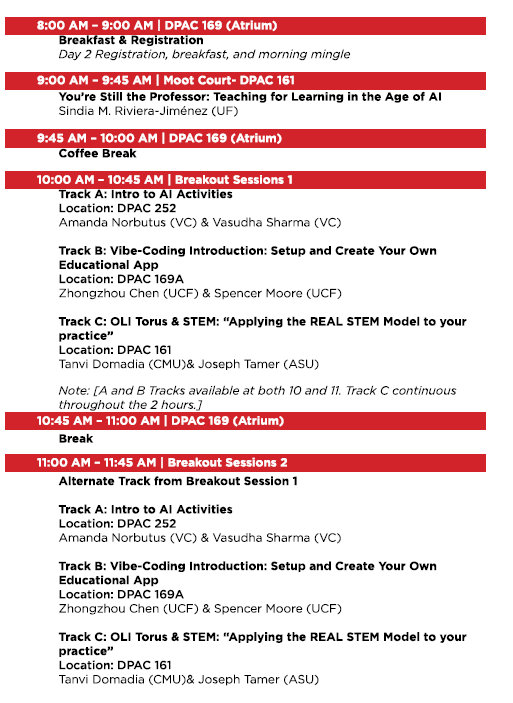 8:00 AM – 9:00 AM | DPAC 169 (Atrium)
Breakfast & Registration
Day 2 Registration, breakfast, and morning mingle

9:00 AM – 9:45 AM | Moot Court- DPAC 161
You're Still the Professor: Teaching for Learning in the Age of AI
Sindia M. Riviera-Jiménez (UF)

9:45 AM – 10:00 AM | DPAC 169 (Atrium)
Coffee Break

10:00 AM – 10:45 AM | Breakout Sessions 1
Track A: Intro to AI Activities
Location: DPAC 252
Amanda Norbutus (VC) & Vasudha Sharma (VC)

Track B: Vibe-Coding Introduction: Setup and Create Your Own Educational App
Location: DPAC 169A
Zhongzhou Chen (UCF) & Spencer Moore (UCF)

Track C: OLI Torus & STEM: "Applying the REAL STEM Model to your practice"
Location: DPAC 161
Tanvi Domadia (CMU)& Joseph Tamer (ASU)

Note: [A and B Tracks available at both 10 and 11. Track C continuous throughout the 2 hours.]

10:45 AM – 11:00 AM | DPAC 169 (Atrium)
Break

11:00 AM – 11:45 AM | Breakout Sessions 2
Alternate Track from Breakout Session 1

Track A: Intro to AI Activities
Location: DPAC 252
Amanda Norbutus (VC) & Vasudha Sharma (VC)

Track B: Vibe-Coding Introduction: Setup and Create Your Own Educational App
Location: DPAC 169A
Zhongzhou Chen (UCF) & Spencer Moore (UCF)

Track C: OLI Torus & STEM: "Applying the REAL STEM Model to your practice"
Location: DPAC 161
Tanvi Domadia (CMU)& Joseph Tamer (ASU)